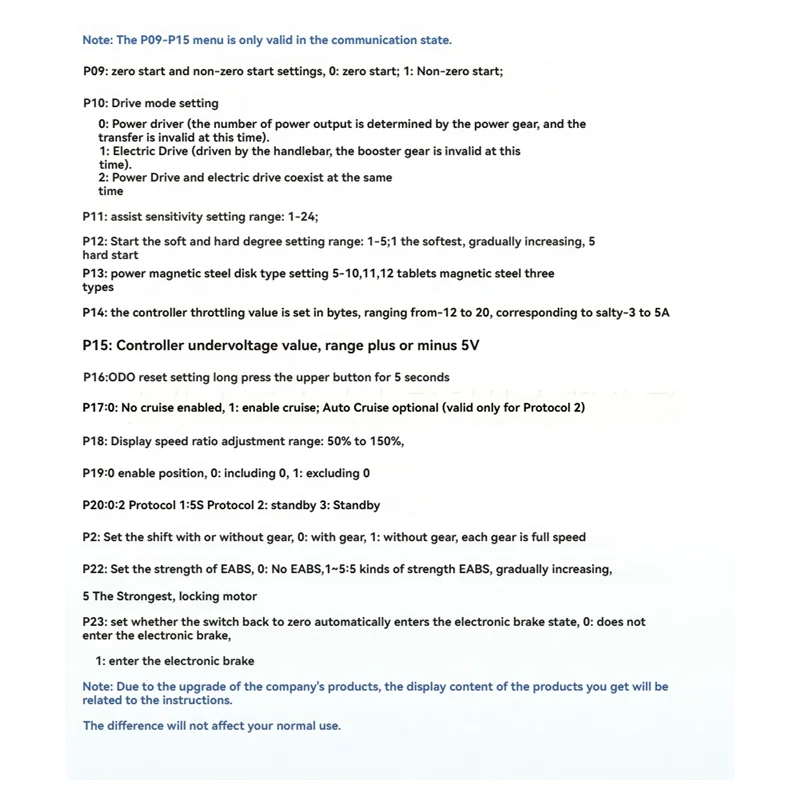 Note: The P09-P15 menu is only valid in the communication state.

P09: zero start and non-zero start settings, 0: zero start; 1: Non-zero start;

P10: Drive mode setting

0: Power driver (the number of power output is determined by the power gear, and the transfer is invalid at this time).
1: Electric Drive (driven by the handlebar, the booster gear is invalid at this time).
2: Power Drive and electric drive coexist at the same time

P11: assist sensitivity setting range: 1-24;

P12: Start the soft and hard degree setting range: 1-5;1 the softest, gradually increasing, 5 hard start

P13: power magnetic steel disk type setting 5-10,11,12 tablets magnetic steel three types

P14: the controller throttling value is set in bytes, ranging from-12 to 20, corresponding to salty-3 to 5A

P15: Controller undervoltage value, range plus or minus 5V

P16:ODO reset setting long press the upper button for 5 seconds

P17:0: No cruise enabled, 1: enable cruise; Auto Cruise optional (valid only for Protocol 2)

P18: Display speed ratio adjustment range: 50% to 150%,

P19:0 enable position, 0: including 0, 1: excluding 0

P20:0:2 Protocol 1:5S Protocol 2: standby 3: Standby

P2: Set the shift with or without gear, 0: with gear, 1: without gear, each gear is full speed

P22: Set the strength of EABS, 0: No EABS,1~5:5 kinds of strength EABS, gradually increasing,

5 The Strongest, locking motor

P23: set whether the switch back to zero automatically enters the electronic brake state, 0: does not enter the electronic brake,

1: enter the electronic brake

Note: Due to the upgrade of the company's products, the display content of the products you get will be related to the instructions.

The difference will not affect your normal use.